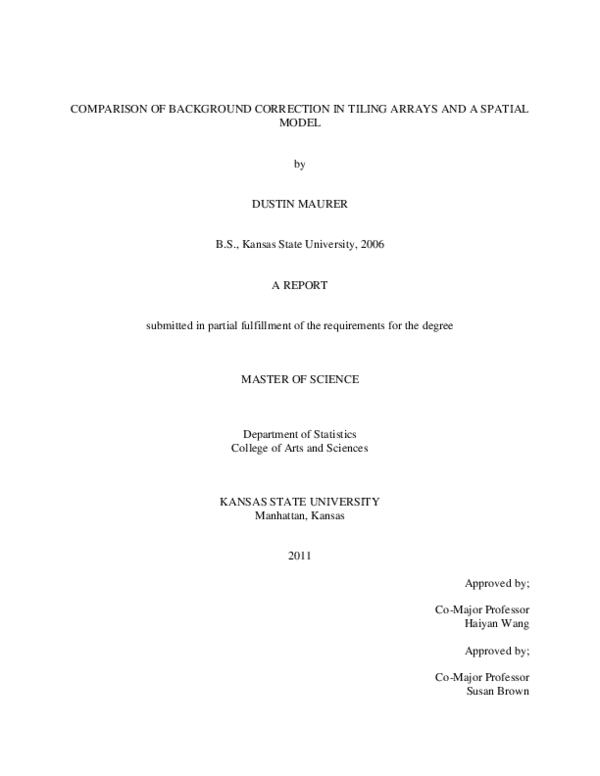 COMPARISON OF BACKGROUND CORRECTION IN TILING ARRAYS AND A SPATIAL MODEL

by

DUSTIN MAURER

B.S., Kansas State University, 2006

A REPORT

submitted in partial fulfillment of the requirements for the degree

MASTER OF SCIENCE

Department of Statistics
College of Arts and Sciences

KANSAS STATE UNIVERSITY
Manhattan, Kansas

2011

Approved by;

Co-Major Professor
Haiyan Wang

Approved by;

Co-Major Professor
Susan Brown